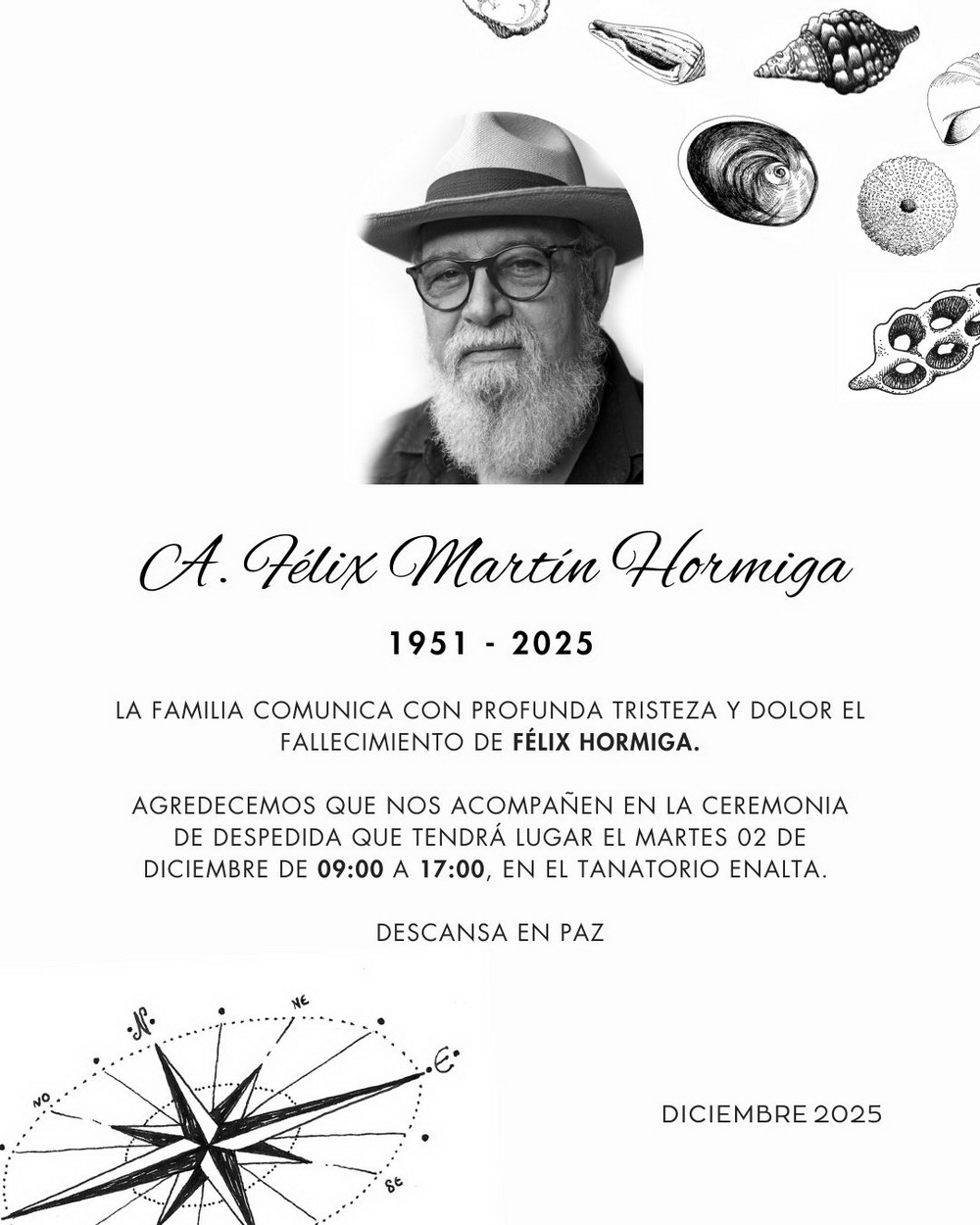 A. Félix Martín Hormiga

1951 - 2025

LA FAMILIA COMUNICA CON PROFUNDA TRISTEZA Y DOLOR EL FALLECIMIENTO DE FÉLIX HORMIGA.

AGREDECEMOS QUE NOS ACOMPAÑEN EN LA CEREMONIA DE DESPEDIDA QUE TENDRÁ LUGAR EL MARTES 02 DE DICIEMBRE DE 09:00 A 17:00, EN EL TANATORIO ENALTA.

DESCANSA EN PAZ

N
NE
E
NO
SE

DICIEMBRE 2025